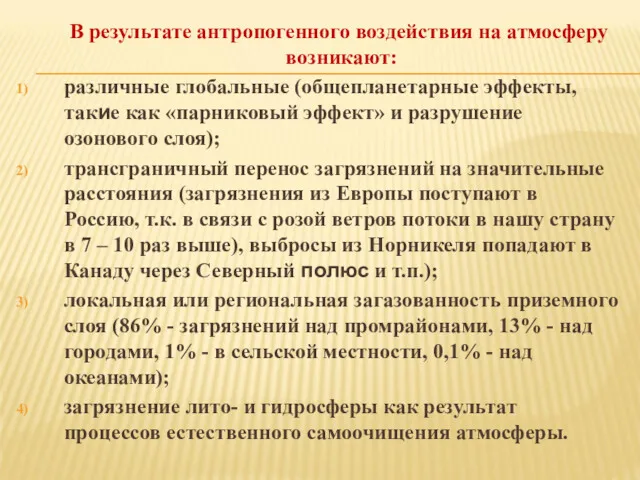 В результате антропогенного воздействия на атмосферу возникают:

1) различные глобальные (общепланетарные эффекты, такие как «парниковый эффект» и разрушение озонового слоя);

2) трансграничный перенос загрязнений на значительные расстояния (загрязнения из Европы поступают в Россию, т.к. в связи с розой ветров потоки в нашу страну в 7 – 10 раз выше), выбросы из Норникеля попадают в Канаду через Северный полюс и т.п.);

3) локальная или региональная загазованность приземного слоя (86% - загрязнений над промрайонами, 13% - над городами, 1% - в сельской местности, 0,1% - над океанами);

4) загрязнение лито- и гидросферы как результат процессов естественного самоочищения атмосферы.